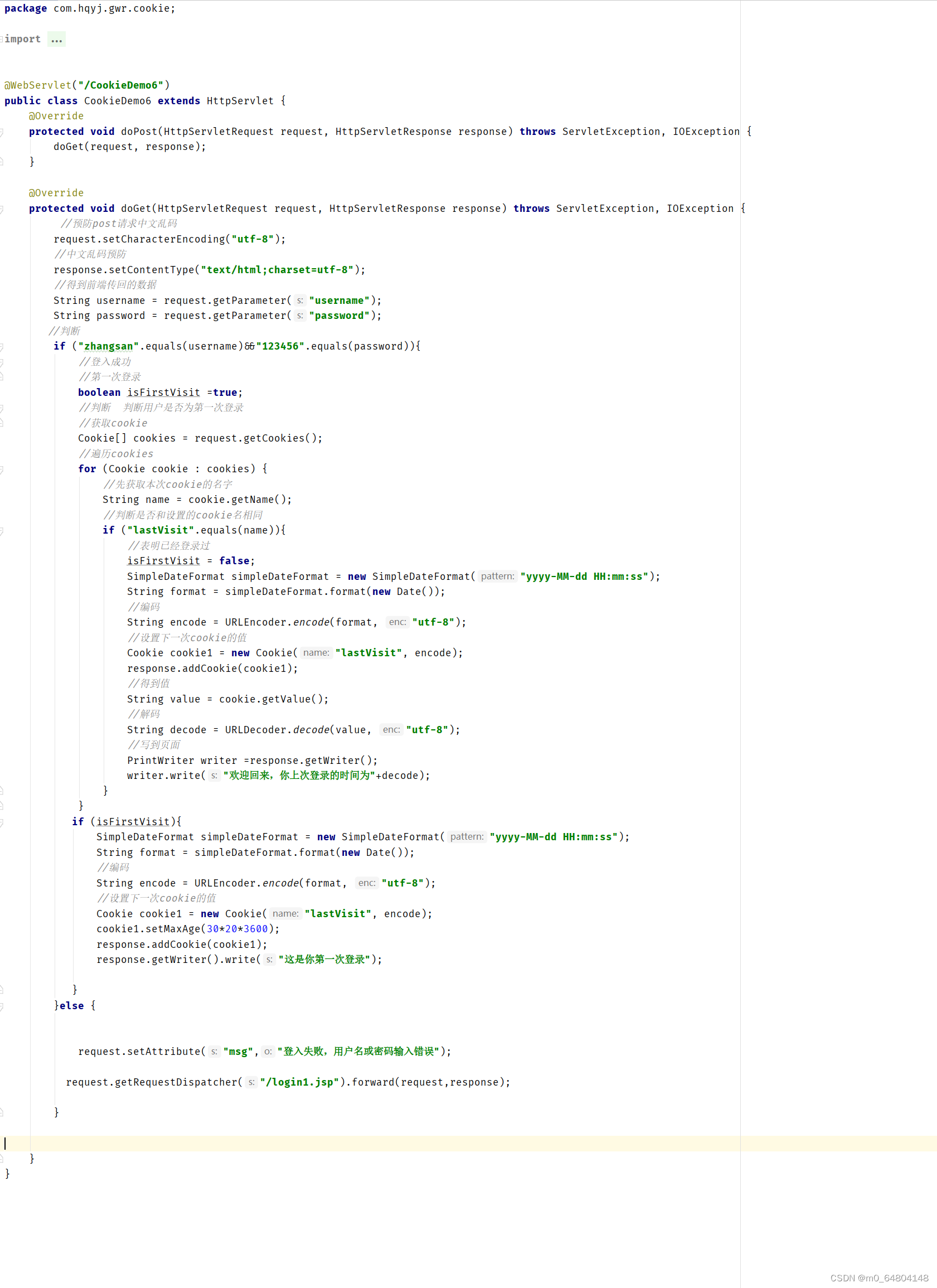 package com.hqyj.gwr.cookie;

import ...

@WebServlet("/CookieDemo6")
public class CookieDemo6 extends HttpServlet {
    @Override
    protected void doPost(HttpServletRequest request, HttpServletResponse response) throws ServletException, IOException {
        doGet(request, response);
    }

    @Override
    protected void doGet(HttpServletRequest request, HttpServletResponse response) throws ServletException, IOException {
         //预防post请求中文乱码
        request.setCharacterEncoding("utf-8");
        //中文乱码预防
        response.setContentType("text/html;charset=utf-8");
        //得到前端传回的数据
        String username = request.getParameter( s: "username");
        String password = request.getParameter( s: "password");
       //判断
        if ("zhangsan".equals(username)&&"123456".equals(password)){
            //登入成功
            //第一次登录
            boolean isFirstVisit =true;
            //判断   判断用户是否为第一次登录
            //获取cookie
            Cookie[] cookies = request.getCookies();
            //遍历cookies
            for (Cookie cookie : cookies) {
                //先获取本次cookie的名字
                String name = cookie.getName();
                //判断是否和设置的cookie名相同
                if ("lastVisit".equals(name)){
                    //表明已经登录过
                    isFirstVisit = false;
                    SimpleDateFormat simpleDateFormat = new SimpleDateFormat( pattern: "yyyy-MM-dd HH:mm:ss");
                    String format = simpleDateFormat.format(new Date());
                    //编码
                    String encode = URLEncoder.encode(format,  enc: "utf-8");
                    //设置下一次cookie的值
                    Cookie cookie1 = new Cookie( name: "lastVisit", encode);
                    response.addCookie(cookie1);
                    //得到值
                    String value = cookie.getValue();
                    //解码
                    String decode = URLDecoder.decode(value,  enc: "utf-8");
                    //写到页面
                    PrintWriter writer =response.getWriter();
                    writer.write( s: "欢迎回来，你上次登录的时间为"+decode);
                }
            }
           if (isFirstVisit){
               SimpleDateFormat simpleDateFormat = new SimpleDateFormat( pattern: "yyyy-MM-dd HH:mm:ss");
               String format = simpleDateFormat.format(new Date());
               //编码
               String encode = URLEncoder.encode(format,  enc: "utf-8");
               //设置下一次cookie的值
               Cookie cookie1 = new Cookie( name: "lastVisit", encode);
               cookie1.setMaxAge(30*20*3600);
               response.addCookie(cookie1);
               response.getWriter().write( s: "这是你第一次登录");

           }
        }else {


            request.setAttribute( s: "msg", o: "登入失败，用户名或密码输入错误");

          request.getRequestDispatcher( s: "/login1.jsp").forward(request,response);

        }

    }
}

CSDN @m0_64804148